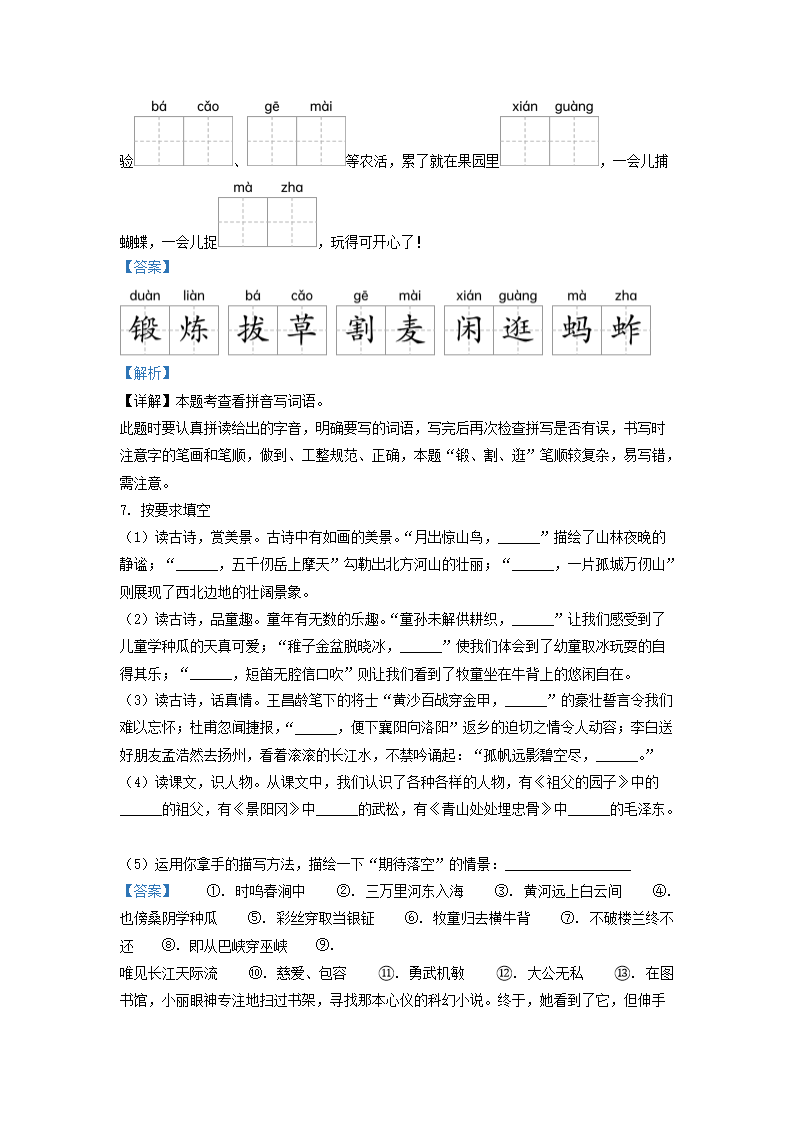 bá cǎo gē mài xián guàng

验____、____等农活，累了就在果园里____，一会儿捕

mà zha

蝴蝶，一会儿捉____，玩得可开心了！

【答案】

duàn liàn bá cǎo gē mài xián guàng mà zha

锻炼 拔草 割麦 闲逛 蚂蚱

【解析】

【详解】本题考查看拼音写词语。

此题时要认真拼读给出的字音，明确要写的词语，写完后再次检查拼写是否有误，书写时注意字的笔画和笔顺，做到、工整规范、正确，本题“锻、割、逛”笔顺较复杂，易写错，需注意。

7. 按要求填空

（1）读古诗，赏美景。古诗中有如画的美景。“月出惊山鸟，____”描绘了山林夜晚的静谧；“____，五千仞岳上摩天”勾勒出北方河山的壮丽；“____，一片孤城万仞山”则展现了西北边地的壮阔景象。

（2）读古诗，品童趣。童年有无数的乐趣。“童孙未解供耕织，____”让我们感受到了儿童学种瓜的天真可爱；“稚子金盆脱晓冰，____”使我们体会到了幼童取冰玩耍的自得其乐；“____，短笛无腔信口吹”则让我们看到了牧童坐在牛背上的悠闲自在。

（3）读古诗，话真情。王昌龄笔下的将士“黄沙百战穿金甲，____”的豪壮誓言令我们难以忘怀；杜甫忽闻捷报，“____，便下襄阳向洛阳”返乡的迫切之情令人动容；李白送好朋友孟浩然去扬州，看着滚滚的长江水，不禁吟诵起：“孤帆远影碧空尽，____。”

（4）读课文，识人物。从课文中，我们认识了各种各样的人物，有《祖父的园子》中的____的祖父，有《景阳冈》中____的武松，有《青山处处埋忠骨》中____的毛泽东。

（5）运用你拿手的描写方法，描绘一下“期待落空”的情景：____

【答案】 ①. 时鸣春涧中 ②. 三万里河东入海 ③. 黄河远上白云间 ④. 也傍桑阴学种瓜 ⑤. 彩丝穿取当银钲 ⑥. 牧童归去横牛背 ⑦. 不破楼兰终不还 ⑧. 即从巴峡穿巫峡 ⑨.

唯见长江天际流 ⑩. 慈爱、包容 ⑪. 勇武机敏 ⑫. 大公无私 ⑬. 在图书馆，小丽眼神专注地扫过书架，寻找那本心仪的科幻小说。终于，她看到了它，但伸手